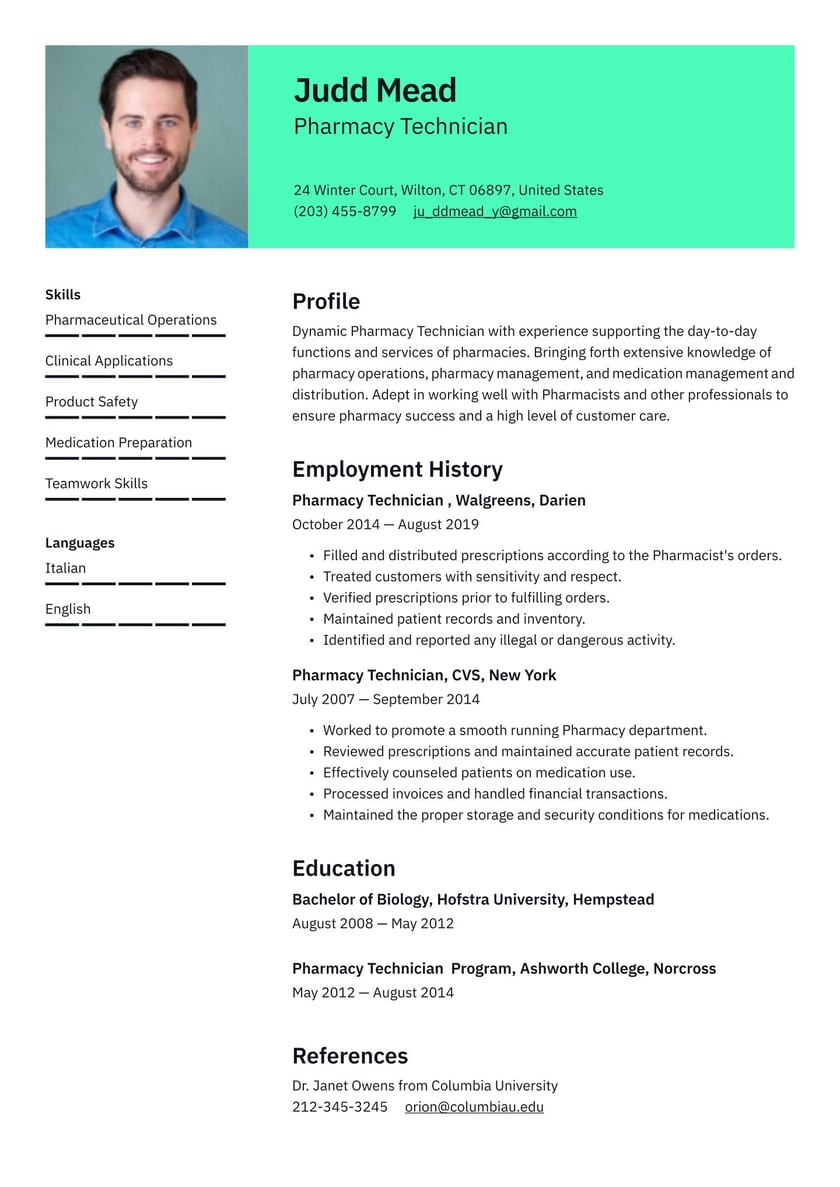 Judd Mead
Pharmacy Technician

24 Winter Court, Wilton, CT 06897, United States
(203) 455-8799 ju_ddmead_y@gmail.com

Skills
Pharmaceutical Operations
Clinical Applications
Product Safety
Medication Preparation
Teamwork Skills

Languages
Italian
English

Profile
Dynamic Pharmacy Technician with experience supporting the day-to-day functions and services of pharmacies. Bringing forth extensive knowledge of pharmacy operations, pharmacy management, and medication management and distribution. Adept in working well with Pharmacists and other professionals to ensure pharmacy success and a high level of customer care.

Employment History
Pharmacy Technician , Walgreens, Darien
October 2014 — August 2019
• Filled and distributed prescriptions according to the Pharmacist's orders.
• Treated customers with sensitivity and respect.
• Verified prescriptions prior to fulfilling orders.
• Maintained patient records and inventory.
• Identified and reported any illegal or dangerous activity.

Pharmacy Technician, CVS, New York
July 2007 — September 2014
• Worked to promote a smooth running Pharmacy department.
• Reviewed prescriptions and maintained accurate patient records.
• Effectively counseled patients on medication use.
• Processed invoices and handled financial transactions.
• Maintained the proper storage and security conditions for medications.

Education
Bachelor of Biology, Hofstra University, Hempstead
August 2008 — May 2012

Pharmacy Technician Program, Ashworth College, Norcross
May 2012 — August 2014

References
Dr. Janet Owens from Columbia University
212-345-3245 orion@columbiau.edu